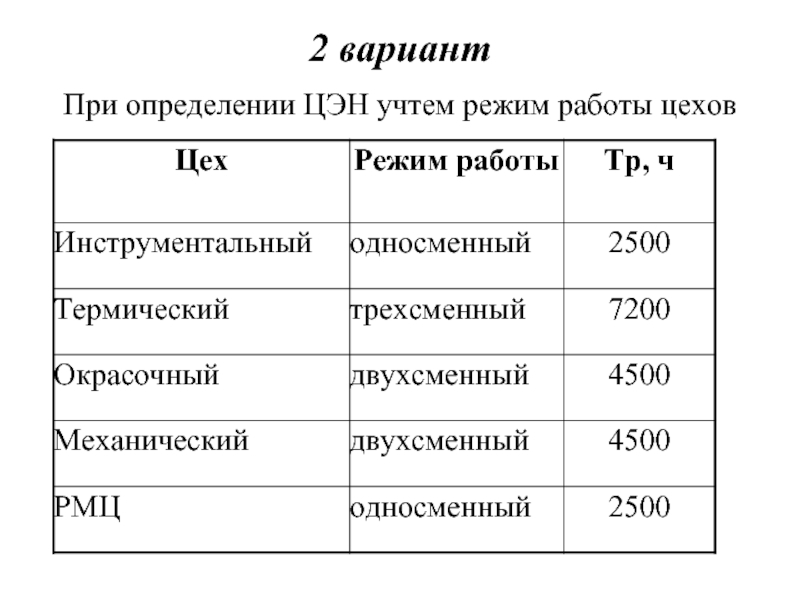 2 вариант

При определении ЦЭН учтем режим работы цехов

| Цех | Режим работы | Тр, ч |
|---|---|---|
| Инструментальный | односменный | 2500 |
| Термический | трехсменный | 7200 |
| Окрасочный | двухсменный | 4500 |
| Механический | двухсменный | 4500 |
| РМЦ | односменный | 2500 |